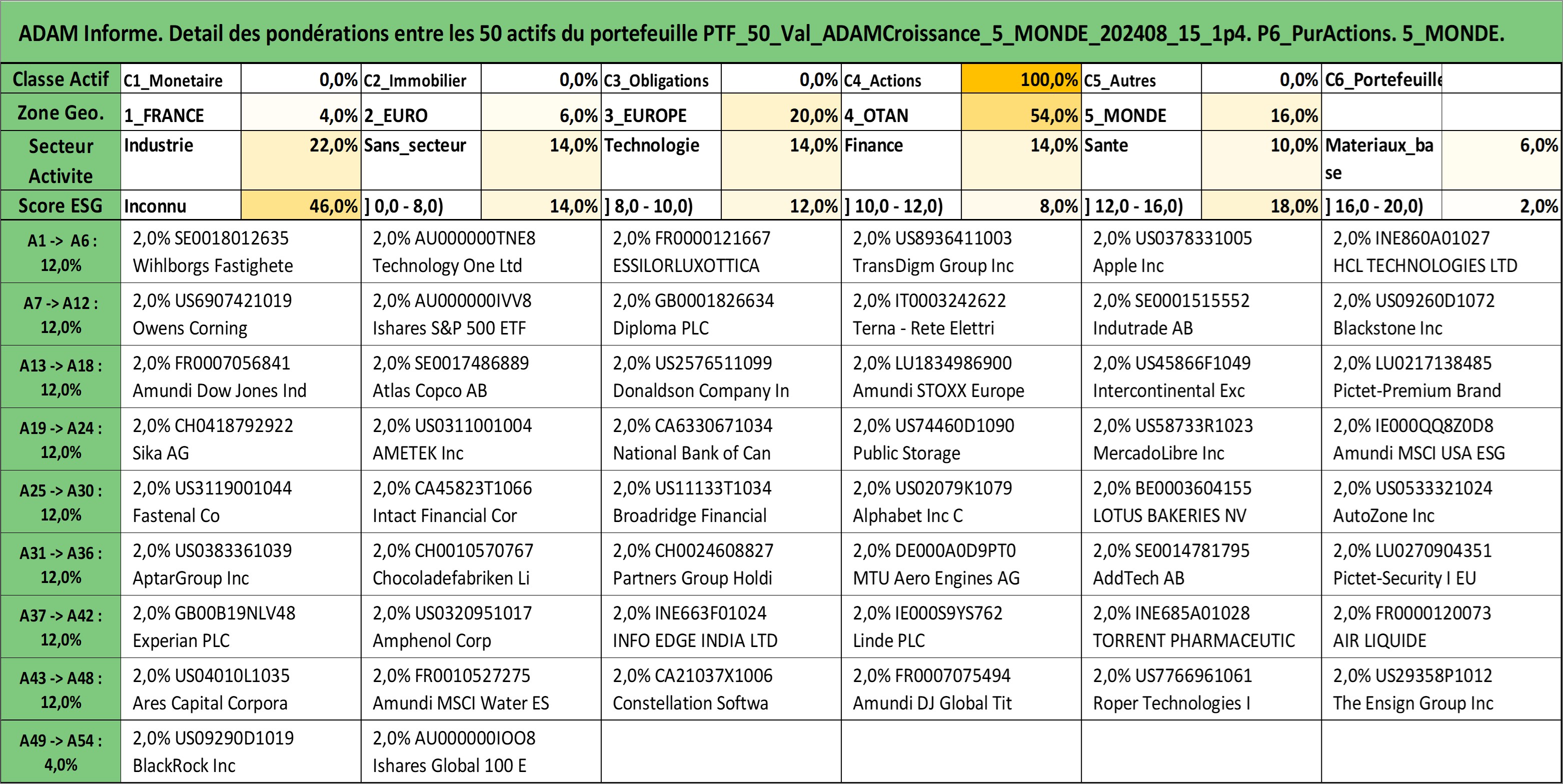 ADAM Informe. Detail des pondérations entre les 50 actifs du portefeuille PTF_50_Val_ADAMCroissance_5_MONDE_202408_15_1p4. P6_PurActions. 5_MONDE.

| Classe Actif | C1_Monetaire | 0,0% | C2_Immobilier | 0,0% | C3_Obligations | 0,0% | C4_Actions | 100,0% | C5_Autres | 0,0% | C6_Portefeuille | |
|---|---|---|---|---|---|---|---|---|---|---|---|---|
| Zone Geo. | 1_FRANCE | 4,0% | 2_EURO | 6,0% | 3_EUROPE | 20,0% | 4_OTAN | 54,0% | 5_MONDE | 16,0% | | |
| Secteur Activite | Industrie | 22,0% | Sans_secteur | 14,0% | Technologie | 14,0% | Finance | 14,0% | Sante | 10,0% | Materiaux_base | 6,0% |
| Score ESG | Inconnu | 46,0% | ] 0,0 - 8,0) | 14,0% | ] 8,0 - 10,0) | 12,0% | ] 10,0 - 12,0) | 8,0% | ] 12,0 - 16,0) | 18,0% | ] 16,0 - 20,0) | 2,0% |

| | | | | | | |
|---|---|---|---|---|---|---|
| A1 -> A6 : 12,0% | 2,0% SE0018012635 Wihlborgs Fastighete | 2,0% AU000000TNE8 Technology One Ltd | 2,0% FR0000121667 ESSILORLUXOTTICA | 2,0% US8936411003 TransDigm Group Inc | 2,0% US0378331005 Apple Inc | 2,0% INE860A01027 HCL TECHNOLOGIES LTD |
| A7 -> A12 : 12,0% | 2,0% US6907421019 Owens Corning | 2,0% AU000000IVV8 Ishares S&P 500 ETF | 2,0% GB0001826634 Diploma PLC | 2,0% IT0003242622 Terna - Rete Elettri | 2,0% SE0001515552 Indutrade AB | 2,0% US09260D1072 Blackstone Inc |
| A13 -> A18 : 12,0% | 2,0% FR0007056841 Amundi Dow Jones Ind | 2,0% SE0017486889 Atlas Copco AB | 2,0% US2576511099 Donaldson Company In | 2,0% LU1834986900 Amundi STOXX Europe | 2,0% US45866F1049 Intercontinental Exc | 2,0% LU0217138485 Pictet-Premium Brand |
| A19 -> A24 : 12,0% | 2,0% CH0418792922 Sika AG | 2,0% US0311001004 AMETEK Inc | 2,0% CA6330671034 National Bank of Can | 2,0% US74460D1090 Public Storage | 2,0% US58733R1023 MercadoLibre Inc | 2,0% IE000QQ8Z0D8 Amundi MSCI USA ESG |
| A25 -> A30 : 12,0% | 2,0% US3119001044 Fastenal Co | 2,0% CA45823T1066 Intact Financial Cor | 2,0% US11133T1034 Broadridge Financial | 2,0% US02079K1079 Alphabet Inc C | 2,0% BE0003604155 LOTUS BAKERIES NV | 2,0% US0533321024 AutoZone Inc |
| A31 -> A36 : 12,0% | 2,0% US0383361039 AptarGroup Inc | 2,0% CH0010570767 Chocoladefabriken Li | 2,0% CH0024608827 Partners Group Holdi | 2,0% DE000A0D9PT0 MTU Aero Engines AG | 2,0% SE0014781795 AddTech AB | 2,0% LU0270904351 Pictet-Security I EU |
| A37 -> A42 : 12,0% | 2,0% GB00B19NLV48 Experian PLC | 2,0% US0320951017 Amphenol Corp | 2,0% INE663F01024 INFO EDGE INDIA LTD | 2,0% IE000S9YS762 Linde PLC | 2,0% INE685A01028 TORRENT PHARMACEUTIC | 2,0% FR0000120073 AIR LIQUIDE |
| A43 -> A48 : 12,0% | 2,0% US04010L1035 Ares Capital Corpora | 2,0% FR0010527275 Amundi MSCI Water ES | 2,0% CA21037X1006 Constellation Softwa | 2,0% FR0007075494 Amundi DJ Global Tit | 2,0% US7766961061 Roper Technologies I | 2,0% US29358P1012 The Ensign Group Inc |
| A49 -> A54 : 4,0% | 2,0% US09290D1019 BlackRock Inc | 2,0% AU000000IOO8 Ishares Global 100 E | | | | |